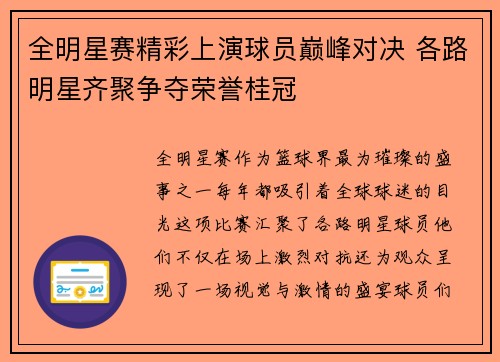 全明星赛精彩上演球员巅峰对决 各路明星齐聚争夺荣誉桂冠

全明星赛作为篮球界最为璀璨的盛事之一每年都吸引着全球球迷的目光这项比赛汇聚了各路明星球员他们不仅在场上激烈对抗还为观众呈现了一场视觉与激情的盛宴球员们